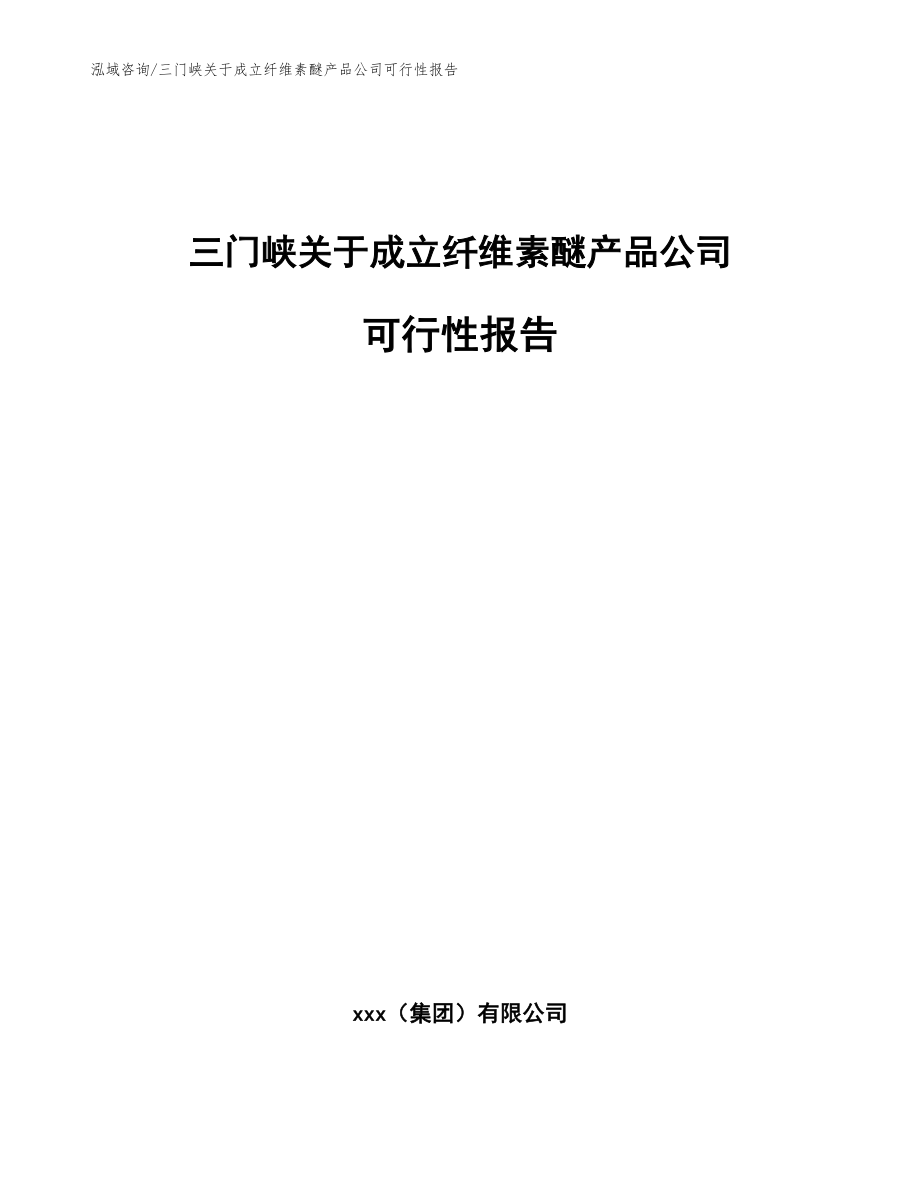 泓域咨询/三门峡关于成立纤维素醚产品公司可行性报告

三门峡关于成立纤维素醚产品公司

可行性报告

xxx（集团）有限公司